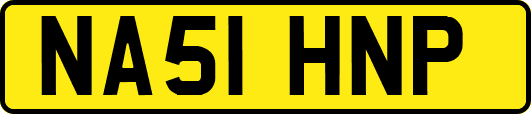 NA51 HNP